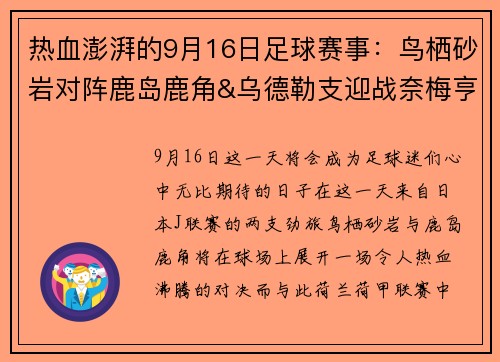 热血澎湃的9月16日足球赛事：鸟栖砂岩对阵鹿岛鹿角&乌德勒支迎战奈梅亨

9月16日这一天将会成为足球迷们心中无比期待的日子在这一天来自日本J联赛的两支劲旅鸟栖砂岩与鹿岛鹿角将在球场上展开一场令人热血沸腾的对决而与此荷兰荷甲联赛中